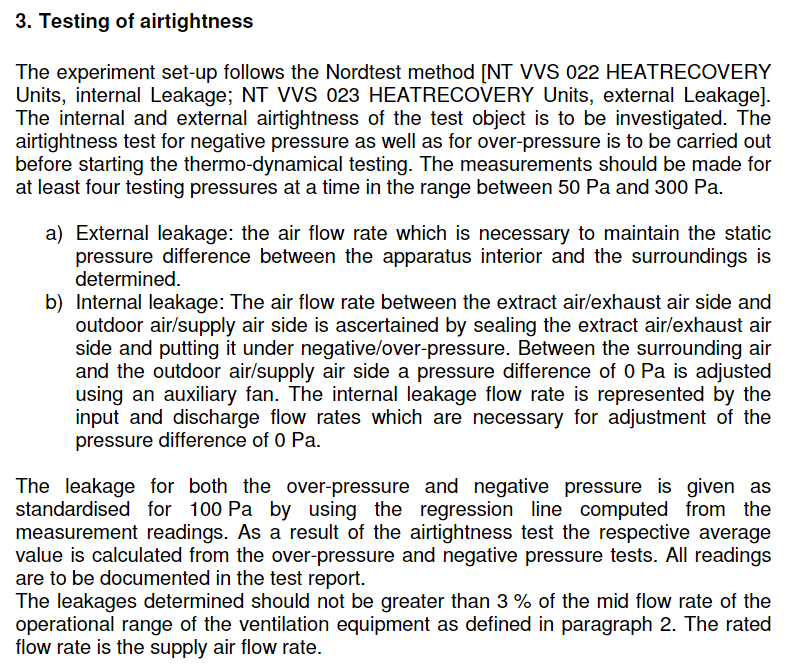 3. Testing of airtightness

The experiment set-up follows the Nordtest method [NT VVS 022 HEATRECOVERY Units, internal Leakage; NT VVS 023 HEATRECOVERY Units, external Leakage]. The internal and external airtightness of the test object is to be investigated. The airtightness test for negative pressure as well as for over-pressure is to be carried out before starting the thermo-dynamical testing. The measurements should be made for at least four testing pressures at a time in the range between 50 Pa and 300 Pa.

a) External leakage: the air flow rate which is necessary to maintain the static pressure difference between the apparatus interior and the surroundings is determined.
b) Internal leakage: The air flow rate between the extract air/exhaust air side and outdoor air/supply air side is ascertained by sealing the extract air/exhaust air side and putting it under negative/over-pressure. Between the surrounding air and the outdoor air/supply air side a pressure difference of 0 Pa is adjusted using an auxiliary fan. The internal leakage flow rate is represented by the input and discharge flow rates which are necessary for adjustment of the pressure difference of 0 Pa.

The leakage for both the over-pressure and negative pressure is given as standardised for 100 Pa by using the regression line computed from the measurement readings. As a result of the airtightness test the respective average value is calculated from the over-pressure and negative pressure tests. All readings are to be documented in the test report.
The leakages determined should not be greater than 3 % of the mid flow rate of the operational range of the ventilation equipment as defined in paragraph 2. The rated flow rate is the supply air flow rate.